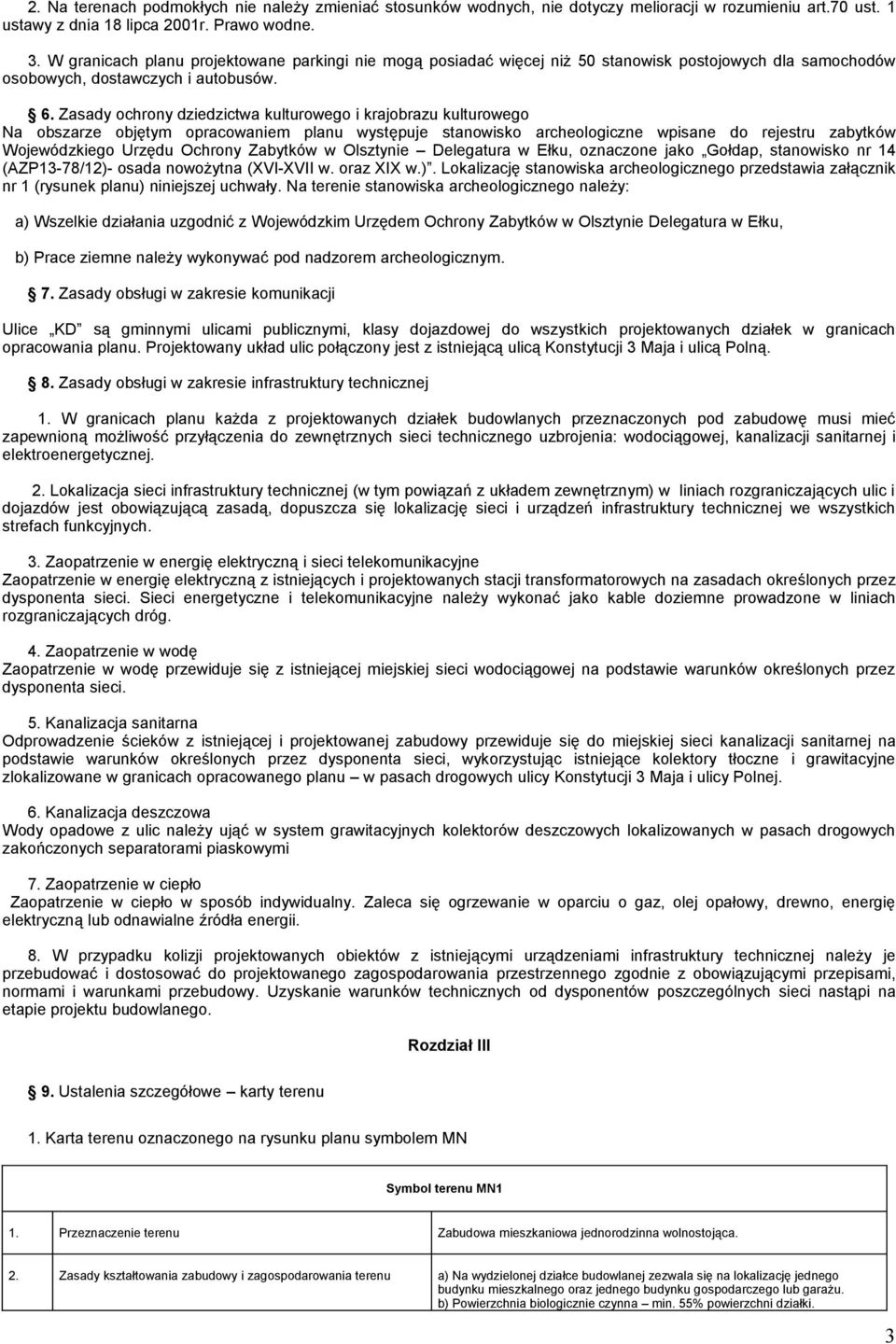 2. Na terenach podmokłych nie należy zmieniać stosunków wodnych, nie dotyczy melioracji w rozumieniu art.70 ust. 1 ustawy z dnia 18 lipca 2001r. Prawo wodne.

3. W granicach planu projektowane parkingi nie mogą posiadać więcej niż 50 stanowisk postojowych dla samochodów osobowych, dostawczych i autobusów.

6. Zasady ochrony dziedzictwa kulturowego i krajobrazu kulturowego
Na obszarze objętym opracowaniem planu występuje stanowisko archeologiczne wpisane do rejestru zabytków Wojewódzkiego Urzędu Ochrony Zabytków w Olsztynie – Delegatura w Ełku, oznaczone jako „Gołdap, stanowisko nr 14 (AZP13-78/12)- osada nowożytna (XVI-XVII w. oraz XIX w.)". Lokalizację stanowiska archeologicznego przedstawia załącznik nr 1 (rysunek planu) niniejszej uchwały. Na terenie stanowiska archeologicznego należy:

a) Wszelkie działania uzgodnić z Wojewódzkim Urzędem Ochrony Zabytków w Olsztynie Delegatura w Ełku,

b) Prace ziemne należy wykonywać pod nadzorem archeologicznym.

7. Zasady obsługi w zakresie komunikacji

Ulice „KD" są gminnymi ulicami publicznymi, klasy dojazdowej do wszystkich projektowanych działek w granicach opracowania planu. Projektowany układ ulic połączony jest z istniejącą ulicą Konstytucji 3 Maja i ulicą Polną.

8. Zasady obsługi w zakresie infrastruktury technicznej

1. W granicach planu każda z projektowanych działek budowlanych przeznaczonych pod zabudowę musi mieć zapewnioną możliwość przyłączenia do zewnętrznych sieci technicznego uzbrojenia: wodociągowej, kanalizacji sanitarnej i elektroenergetycznej.

2. Lokalizacja sieci infrastruktury technicznej (w tym powiązań z układem zewnętrznym) w liniach rozgraniczających ulic i dojazdów jest obowiązującą zasadą, dopuszcza się lokalizację sieci i urządzeń infrastruktury technicznej we wszystkich strefach funkcyjnych.

3. Zaopatrzenie w energię elektryczną i sieci telekomunikacyjne
Zaopatrzenie w energię elektryczną z istniejących i projektowanych stacji transformatorowych na zasadach określonych przez dysponenta sieci. Sieci energetyczne i telekomunikacyjne należy wykonać jako kable doziemne prowadzone w liniach rozgraniczających dróg.

4. Zaopatrzenie w wodę
Zaopatrzenie w wodę przewiduje się z istniejącej miejskiej sieci wodociągowej na podstawie warunków określonych przez dysponenta sieci.

5. Kanalizacja sanitarna
Odprowadzenie ścieków z istniejącej i projektowanej zabudowy przewiduje się do miejskiej sieci kanalizacji sanitarnej na podstawie warunków określonych przez dysponenta sieci, wykorzystując istniejące kolektory tłoczne i grawitacyjne zlokalizowane w granicach opracowanego planu – w pasach drogowych ulicy Konstytucji 3 Maja i ulicy Polnej.

6. Kanalizacja deszczowa
Wody opadowe z ulic należy ująć w system grawitacyjnych kolektorów deszczowych lokalizowanych w pasach drogowych zakończonych separatorami piaskowymi

7. Zaopatrzenie w ciepło
Zaopatrzenie w ciepło w sposób indywidualny. Zaleca się ogrzewanie w oparciu o gaz, olej opałowy, drewno, energię elektryczną lub odnawialne źródła energii.

8. W przypadku kolizji projektowanych obiektów z istniejącymi urządzeniami infrastruktury technicznej należy je przebudować i dostosować do projektowanego zagospodarowania przestrzennego zgodnie z obowiązującymi przepisami, normami i warunkami przebudowy. Uzyskanie warunków technicznych od dysponentów poszczególnych sieci nastąpi na etapie projektu budowlanego.

Rozdział III

9. Ustalenia szczegółowe – karty terenu

1. Karta terenu oznaczonego na rysunku planu symbolem MN

| Symbol terenu MN1 | | |
|---|---|---|
| 1. | Przeznaczenie terenu | Zabudowa mieszkaniowa jednorodzinna wolnostojąca. |
| 2. | Zasady kształtowania zabudowy i zagospodarowania terenu | a) Na wydzielonej działce budowlanej zezwala się na lokalizację jednego budynku mieszkalnego oraz jednego budynku gospodarczego lub garażu. b) Powierzchnia biologicznie czynna – min. 55% powierzchni działki. |

3